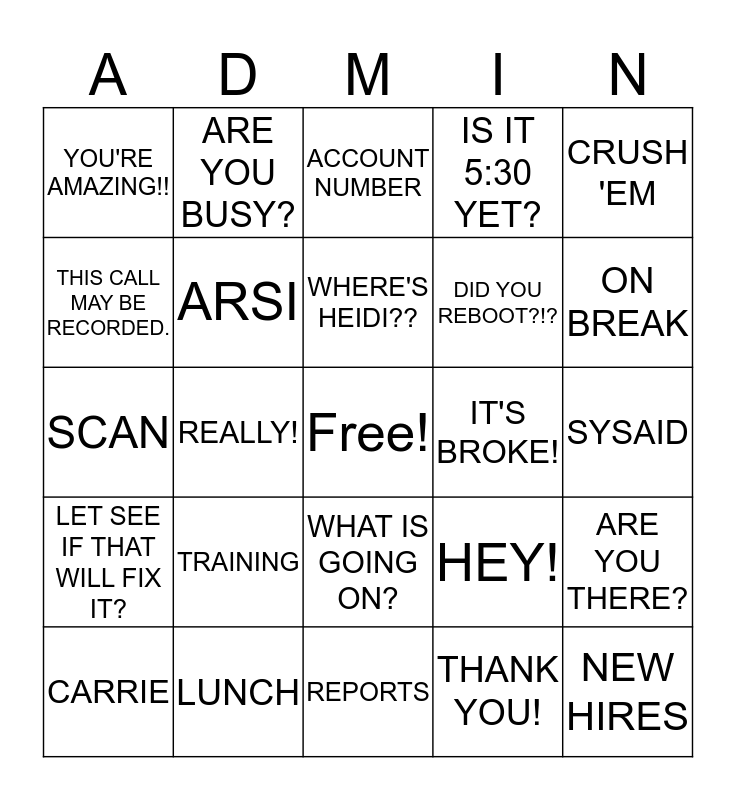 | A | D | M | I | N |
|---|---|---|---|---|
| YOU'RE AMAZING!! | ARE YOU BUSY? | ACCOUNT NUMBER | IS IT 5:30 YET? | CRUSH 'EM |
| THIS CALL MAY BE RECORDED. | ARSI | WHERE'S HEIDI?? | DID YOU REBOOT?!? | ON BREAK |
| SCAN | REALLY! | Free! | IT'S BROKE! | SYSAID |
| LET SEE IF THAT WILL FIX IT? | TRAINING | WHAT IS GOING ON? | HEY! | ARE YOU THERE? |
| CARRIE | LUNCH | REPORTS | THANK YOU! | NEW HIRES |